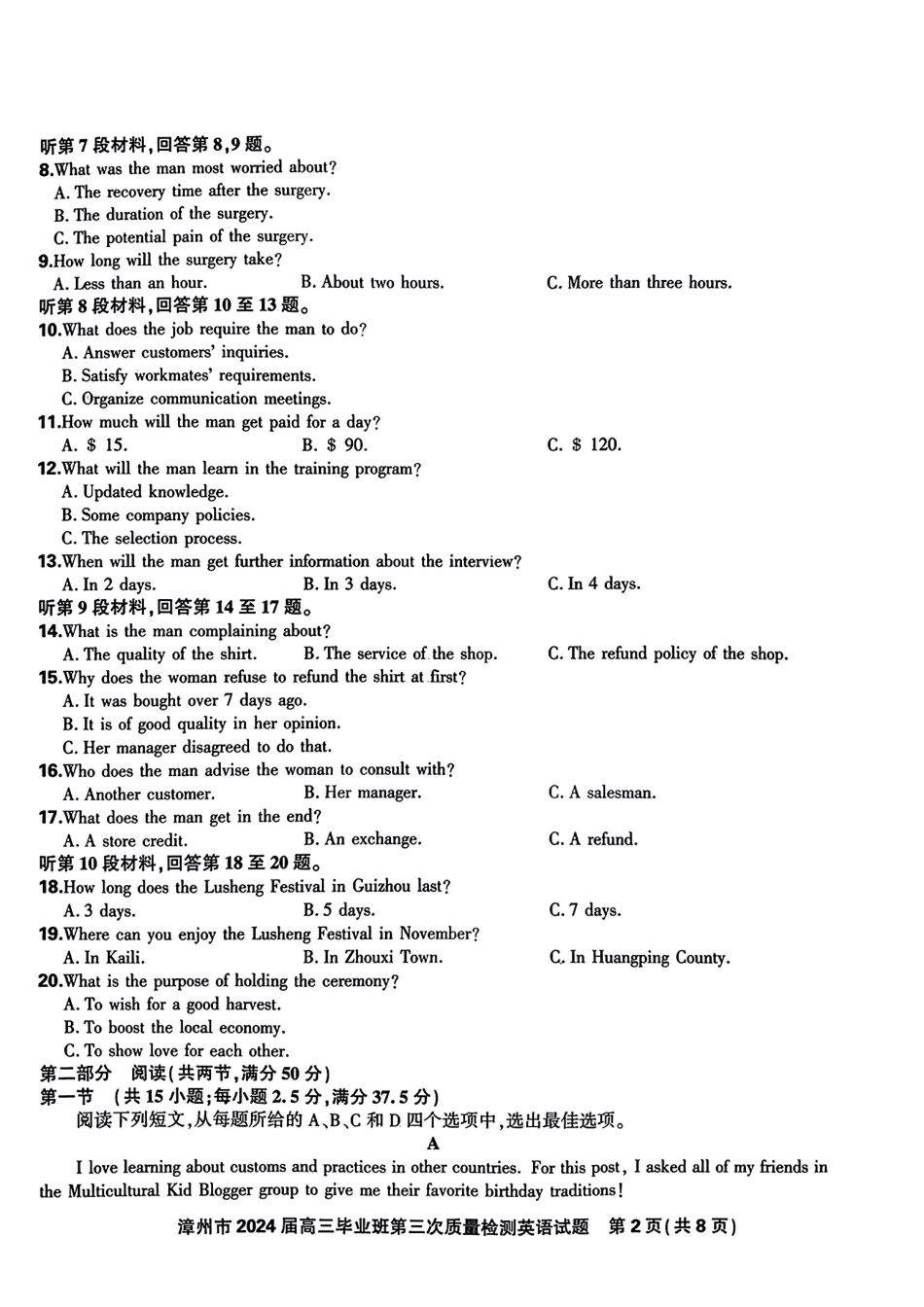 听第 7 段材料,回答第 8,9 题。
8.What was the man most worried about?
A. The recovery time after the surgery.
B. The duration of the surgery.
C. The potential pain of the surgery.
9.How long will the surgery take?
A. Less than an hour.
B. About two hours.
C. More than three hours.
听第 8 段材料,回答第 10 至 13 题。
10.What does the job require the man to do?
A. Answer customers' inquiries.
B. Satisfy workmates' requirements.
C. Organize communication meetings.
11.How much will the man get paid for a day?
A. \$ 15.
B. \$ 90.
C. \$ 120.
12.What will the man learn in the training program?
A. Updated knowledge.
B. Some company policies.
C. The selection process.
13.When will the man get further information about the interview?
A. In 2 days.
B. In 3 days.
C. In 4 days.
听第 9 段材料,回答第 14 至 17 题。
14.What is the man complaining about?
A. The quality of the shirt.
B. The service of the shop.
C. The refund policy of the shop.
15.Why does the woman refuse to refund the shirt at first?
A. It was bought over 7 days ago.
B. It is of good quality in her opinion.
C. Her manager disagreed to do that.
16.Who does the man advise the woman to consult with?
A. Another customer.
B. Her manager.
C. A salesman.
17.What does the man get in the end?
A. A store credit.
B. An exchange.
C. A refund.
听第 10 段材料,回答第 18 至 20 题。
18.How long does the Lusheng Festival in Guizhou last?
A. 3 days.
B. 5 days.
C. 7 days.
19.Where can you enjoy the Lusheng Festival in November?
A. In Kaili.
B. In Zhouxi Town.
C. In Huangping County.
20.What is the purpose of holding the ceremony?
A. To wish for a good harvest.
B. To boost the local economy.
C. To show love for each other.
第二部分 阅读(共两节,满分 50 分)
第一节 (共 15 小题;每小题 2.5 分,满分 37.5 分)
阅读下列短文,从每题所给的 A、B、C 和 D 四个选项中,选出最佳选项。
A
I love learning about customs and practices in other countries. For this post, I asked all of my friends in the Multicultural Kid Blogger group to give me their favorite birthday traditions!
漳州市 2024 届高三毕业班第三次质量检测英语试题 第 2 页(共 8 页)